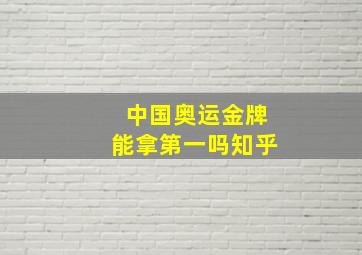 中国奥运金牌
能拿第一吗知乎